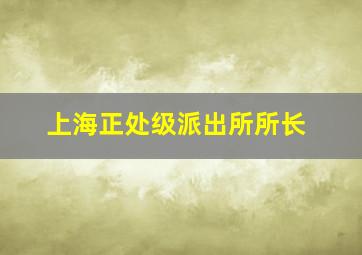 上海正处级派出所所长